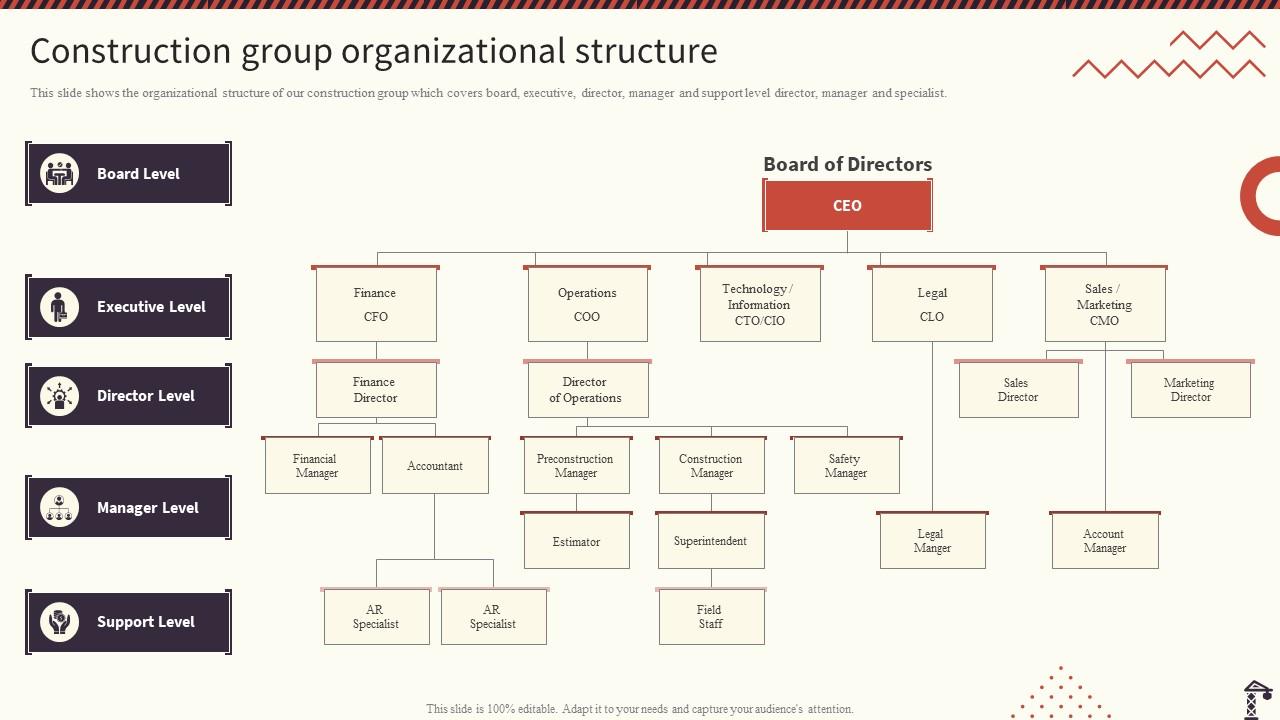 Construction group organizational structure

This slide shows the organizational structure of our construction group which covers board, executive, director, manager and support level director, manager and specialist.

Board Level

Executive Level

Director Level

Manager Level

Support Level

Board of Directors

CEO

Finance CFO

Operations COO

Technology / Information CTO/CIO

Legal CLO

Sales / Marketing CMO

Finance Director

Director of Operations

Sales Director

Marketing Director

Financial Manager

Accountant

Preconstruction Manager

Construction Manager

Safety Manager

Estimator

Superintendent

Legal Manger

Account Manager

AR Specialist

AR Specialist

Field Staff

This slide is 100% editable. Adapt it to your needs and capture your audience's attention.